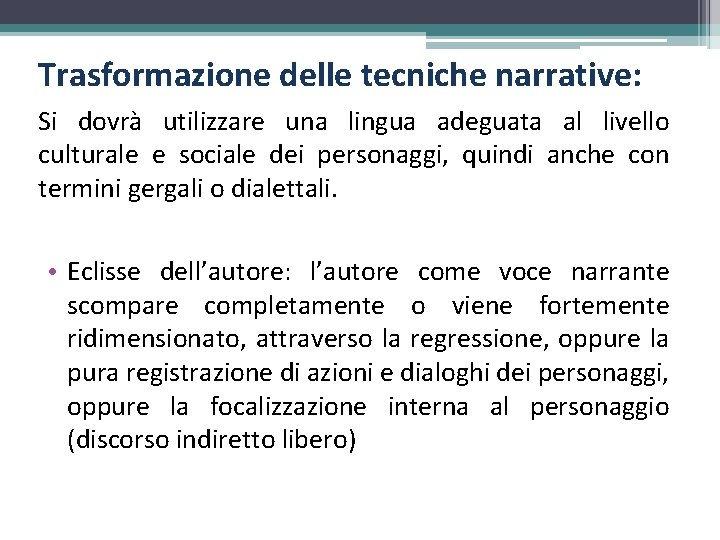 Trasformazione delle tecniche narrative:

Si dovrà utilizzare una lingua adeguata al livello culturale e sociale dei personaggi, quindi anche con termini gergali o dialettali.

• Eclisse dell'autore: l'autore come voce narrante scompare completamente o viene fortemente ridimensionato, attraverso la regressione, oppure la pura registrazione di azioni e dialoghi dei personaggi, oppure la focalizzazione interna al personaggio (discorso indiretto libero)